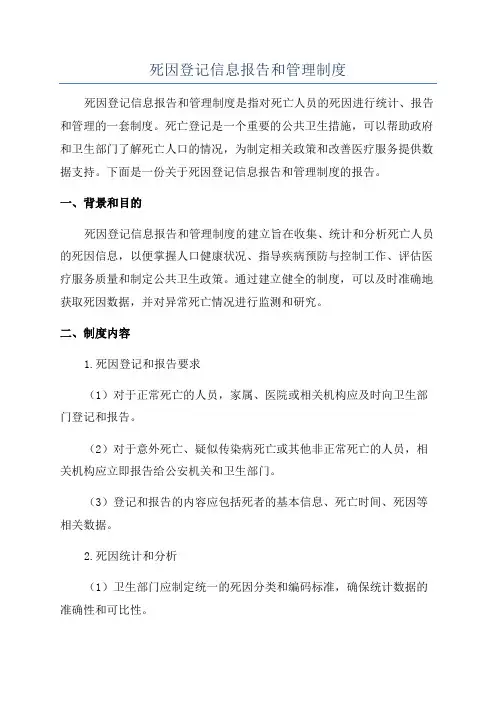 死因登记信息报告和管理制度

死因登记信息报告和管理制度是指对死亡人员的死因进行统计、报告和管理的一套制度。死亡登记是一个重要的公共卫生措施，可以帮助政府和卫生部门了解死亡人口的情况，为制定相关政策和改善医疗服务提供数据支持。下面是一份关于死因登记信息报告和管理制度的报告。

一、背景和目的

死因登记信息报告和管理制度的建立旨在收集、统计和分析死亡人员的死因信息，以便掌握人口健康状况、指导疾病预防与控制工作、评估医疗服务质量和制定公共卫生政策。通过建立健全的制度，可以及时准确地获取死因数据，并对异常死亡情况进行监测和研究。

二、制度内容

1.死因登记和报告要求

（1）对于正常死亡的人员，家属、医院或相关机构应及时向卫生部门登记和报告。

（2）对于意外死亡、疑似传染病死亡或其他非正常死亡的人员，相关机构应立即报告给公安机关和卫生部门。

（3）登记和报告的内容应包括死者的基本信息、死亡时间、死因等相关数据。

2.死因统计和分析

（1）卫生部门应制定统一的死因分类和编码标准，确保统计数据的准确性和可比性。